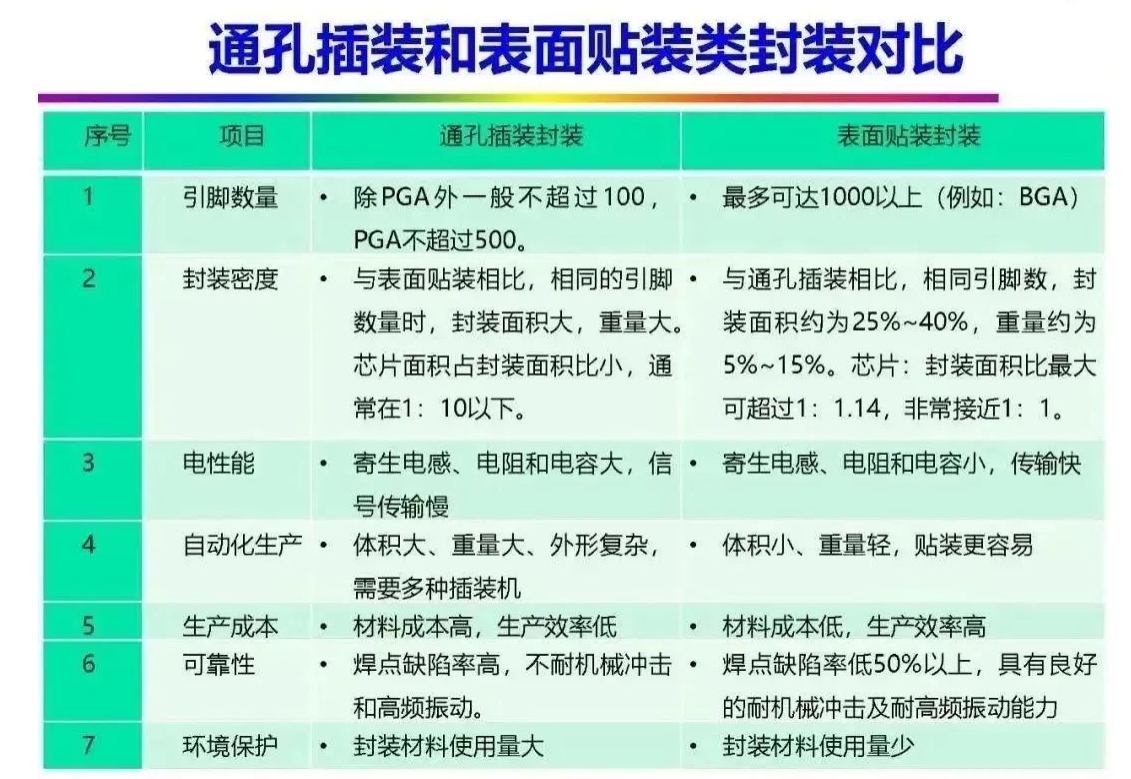 通孔插装和表面贴装类封装对比

| 序号 | 项目 | 通孔插装封装 | 表面贴装封装 |
|---|---|---|---|
| 1 | 引脚数量 | • 除PGA外一般不超过100，PGA不超过500。 | • 最多可达1000以上（例如：BGA） |
| 2 | 封装密度 | • 与表面贴装相比，相同的引脚数量时，封装面积大，重量大。芯片面积占封装面积比小，通常在1：10以下。 | • 与通孔插装相比，相同引脚数，封装面积约为25%~40%，重量约为5%~15%。芯片：封装面积比最大可超过1：1.14，非常接近1：1。 |
| 3 | 电性能 | • 寄生电感、电阻和电容大，信号传输慢 | • 寄生电感、电阻和电容小，传输快 |
| 4 | 自动化生产 | • 体积大、重量大、外形复杂，需要多种插装机 | • 体积小、重量轻，贴装更容易 |
| 5 | 生产成本 | • 材料成本高，生产效率低 | • 材料成本低，生产效率高 |
| 6 | 可靠性 | • 焊点缺陷率高，不耐机械冲击和高频振动。 | • 焊点缺陷率低50%以上，具有良好的耐机械冲击及耐高频振动能力 |
| 7 | 环境保护 | • 封装材料使用量大 | • 封装材料使用量少 |